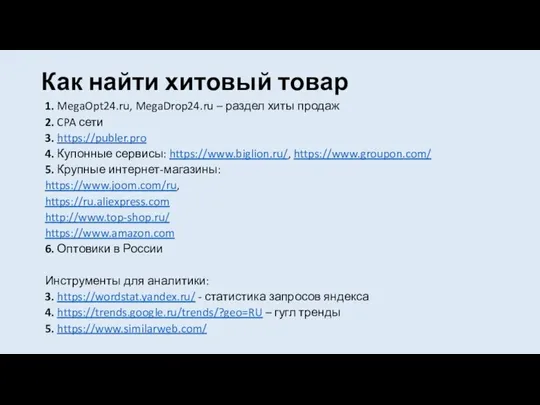 Как найти хитовый товар

1. MegaOpt24.ru, MegaDrop24.ru – раздел хиты продаж
2. CPA сети
3. https://publer.pro
4. Купонные сервисы: https://www.biglion.ru/, https://www.groupon.com/
5. Крупные интернет-магазины:
https://www.joom.com/ru,
https://ru.aliexpress.com
http://www.top-shop.ru/
https://www.amazon.com
6. Оптовики в России

Инструменты для аналитики:
3. https://wordstat.yandex.ru/ - статистика запросов яндекса
4. https://trends.google.ru/trends/?geo=RU – гугл тренды
5. https://www.similarweb.com/